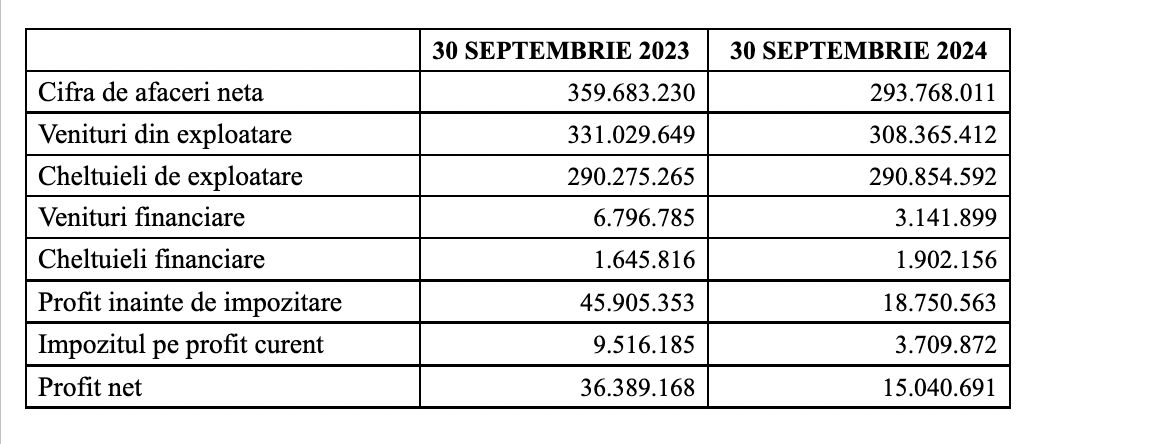 |  | 30 SEPTEMBRIE 2023 | 30 SEPTEMBRIE 2024 |
|---|---|---|
| Cifra de afaceri neta | 359.683.230 | 293.768.011 |
| Venituri din exploatare | 331.029.649 | 308.365.412 |
| Cheltuieli de exploatare | 290.275.265 | 290.854.592 |
| Venituri financiare | 6.796.785 | 3.141.899 |
| Cheltuieli financiare | 1.645.816 | 1.902.156 |
| Profit inainte de impozitare | 45.905.353 | 18.750.563 |
| Impozitul pe profit curent | 9.516.185 | 3.709.872 |
| Profit net | 36.389.168 | 15.040.691 |